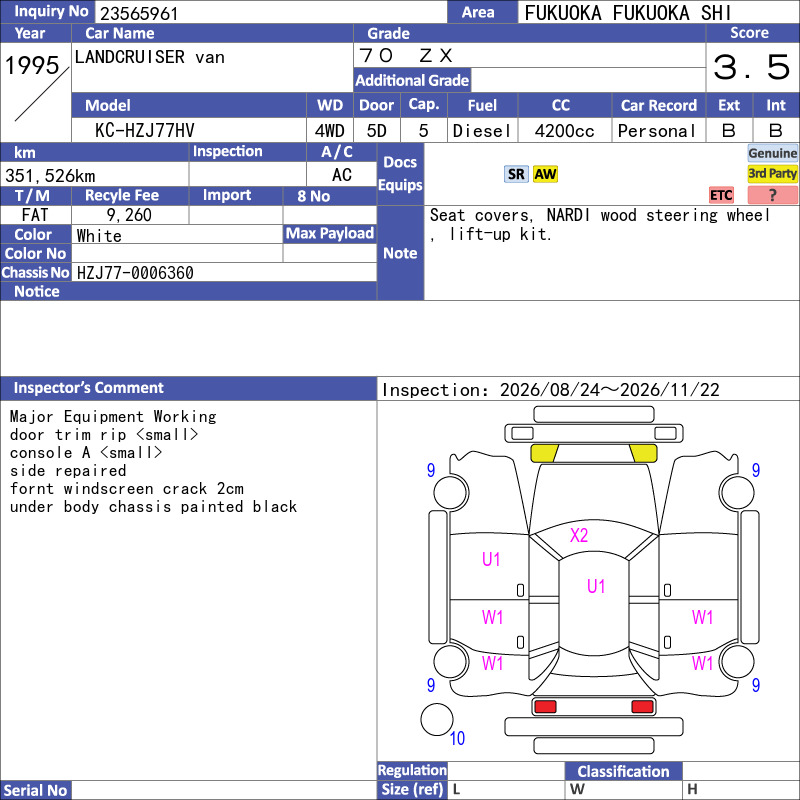 Inquiry No 23565961 Area FUKUOKA FUKUOKA SHI

Year 1995

Car Name LANDCRUISER van

Grade 70 ZX

Additional Grade

Score 3.5

| Model | WD | Door | Cap. | Fuel | CC | Car Record | Ext | Int |
|---|---|---|---|---|---|---|---|---|
| KC-HZJ77HV | 4WD | 5D | 5 | Diesel | 4200cc | Personal | B | B |

km 351,526km
Inspection
A/C AC
T/M FAT
Recyle Fee 9,260
Import
8 No
Color White
Max Payload
Color No
Chassis No HZJ77-0006360
Notice

Docs Equips
SR AW
Genuine
3rd Party
ETC ?

Note
Seat covers, NARDI wood steering wheel, lift-up kit.

Inspector's Comment
Major Equipment Working
door trim rip <small>
console A <small>
side repaired
fornt windscreen crack 2cm
under body chassis painted black

Inspection: 2026/08/24～2026/11/22

9
9
X2
U1
U1
W1
W1
W1
W1
9
9
10

Regulation
Classification
Serial No
Size (ref) L W H